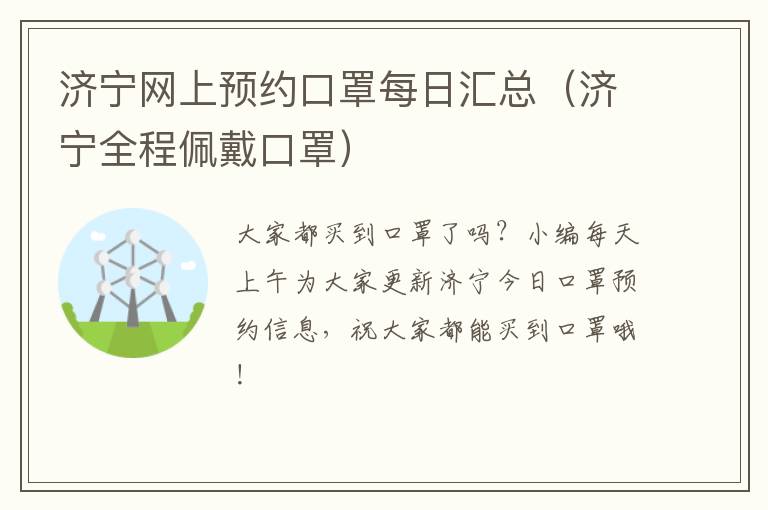 济宁网上预约口罩每日汇总（济宁全程佩戴口罩）

大家都买到口罩了吗？小编每天上午为大家更新济宁今日口罩预约信息，祝大家都能买到口罩哦！